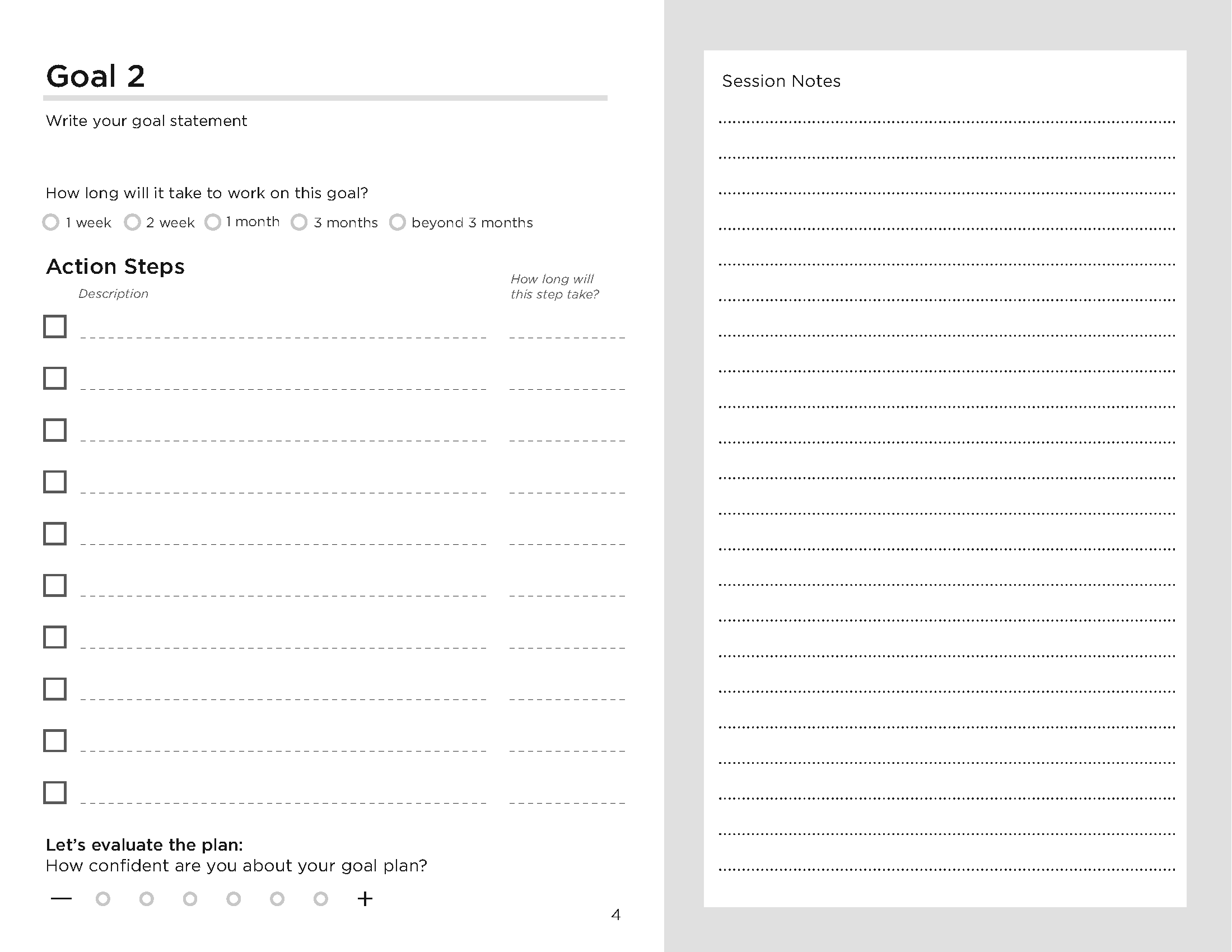 Goal 2

Write your goal statement

How long will it take to work on this goal?

1 week 2 week 1 month 3 months beyond 3 months

Action Steps

Description

How long will this step take?

Let's evaluate the plan:
How confident are you about your goal plan?

— +

4

Session Notes